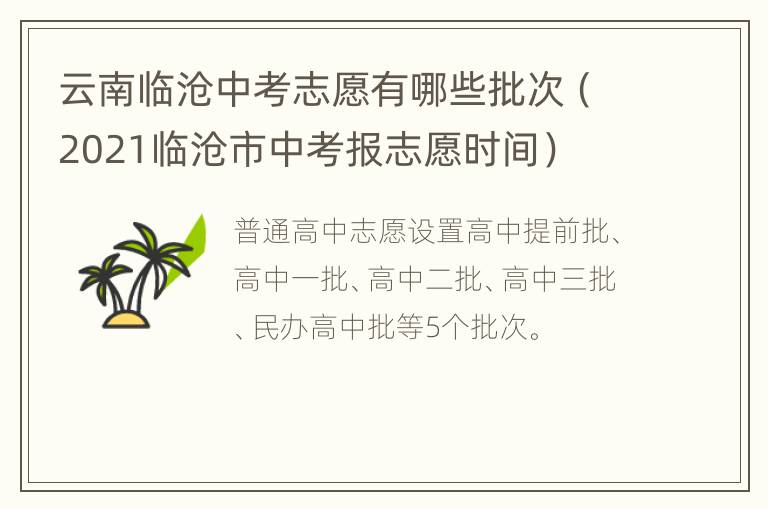 云南临沧中考志愿有哪些批次（2021临沧市中考报志愿时间）

普通高中志愿设置高中提前批、高中一批、高中二批、高中三批、民办高中批等5个批次。